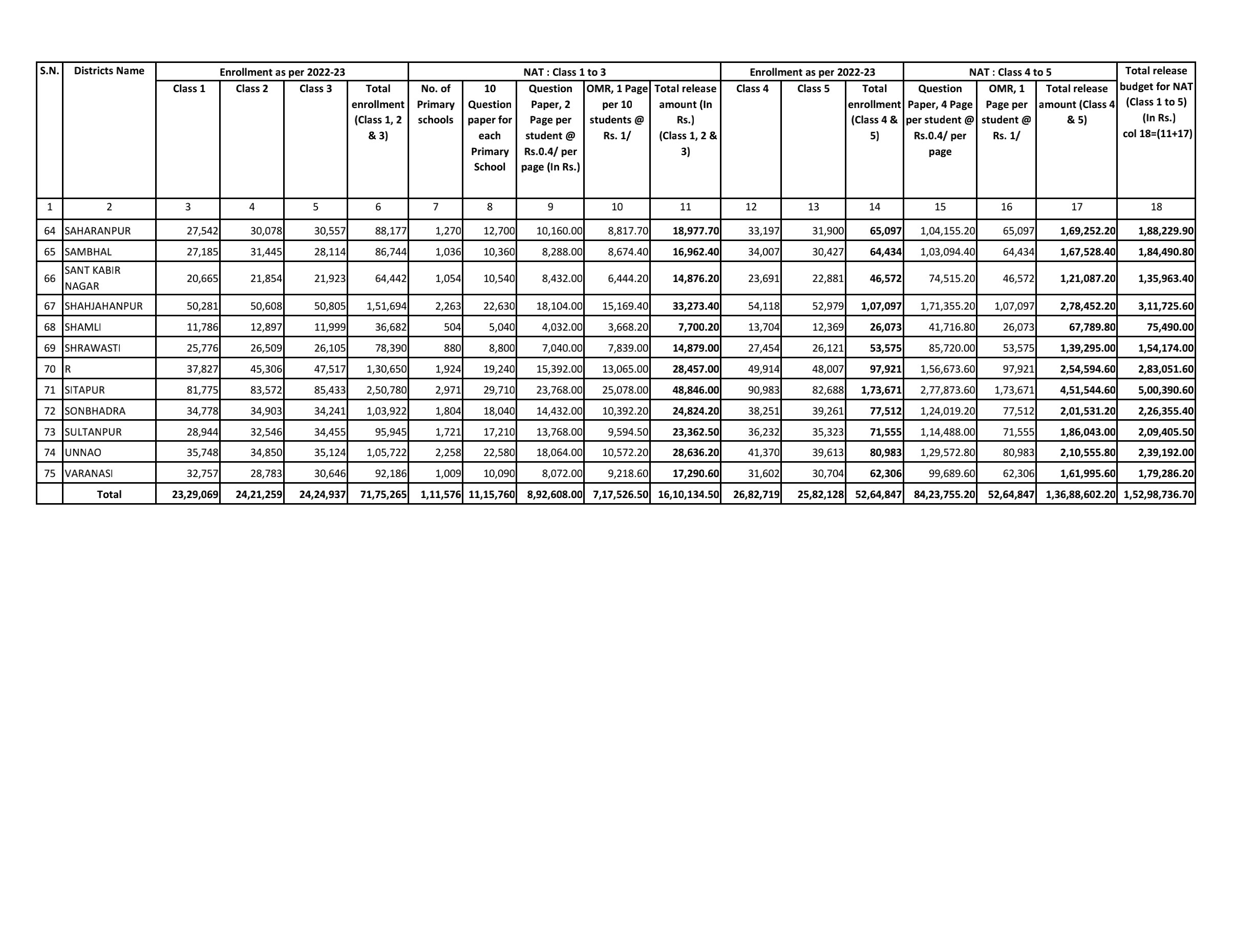 | S.N. | Districts Name | Enrollment as per 2022-23 | | | | NAT : Class 1 to 3 | | | | | Enrollment as per 2022-23 | | | NAT : Class 4 to 5 | | | Total release budget for NAT (Class 1 to 5) (In Rs.) col 18=(11+17) |
|---|---|---|---|---|---|---|---|---|---|---|---|---|---|---|---|---|---|
| | | Class 1 | Class 2 | Class 3 | Total enrollment (Class 1, 2 & 3) | No. of Primary schools | 10 Question paper for each Primary School | Question Paper, 2 Page per student @ Rs.0.4/ per page (In Rs.) | OMR, 1 Page per 10 students @ Rs. 1/ | Total release amount (In Rs.) (Class 1, 2 & 3) | Class 4 | Class 5 | Total enrollment (Class 4 & 5) | Question Paper, 4 Page per student @ Rs.0.4/ per page | OMR, 1 Page per student @ Rs. 1/ | Total release amount (Class 4 & 5) | |
| 1 | 2 | 3 | 4 | 5 | 6 | 7 | 8 | 9 | 10 | 11 | 12 | 13 | 14 | 15 | 16 | 17 | 18 |
| 64 | SAHARANPUR | 27,542 | 30,078 | 30,557 | 88,177 | 1,270 | 12,700 | 10,160.00 | 8,817.70 | 18,977.70 | 33,197 | 31,900 | 65,097 | 1,04,155.20 | 65,097 | 1,69,252.20 | 1,88,229.90 |
| 65 | SAMBHAL | 27,185 | 31,445 | 28,114 | 86,744 | 1,036 | 10,360 | 8,288.00 | 8,674.40 | 16,962.40 | 34,007 | 30,427 | 64,434 | 1,03,094.40 | 64,434 | 1,67,528.40 | 1,84,490.80 |
| 66 | SANT KABIR NAGAR | 20,665 | 21,854 | 21,923 | 64,442 | 1,054 | 10,540 | 8,432.00 | 6,444.20 | 14,876.20 | 23,691 | 22,881 | 46,572 | 74,515.20 | 46,572 | 1,21,087.20 | 1,35,963.40 |
| 67 | SHAHJAHANPUR | 50,281 | 50,608 | 50,805 | 1,51,694 | 2,263 | 22,630 | 18,104.00 | 15,169.40 | 33,273.40 | 54,118 | 52,979 | 1,07,097 | 1,71,355.20 | 1,07,097 | 2,78,452.20 | 3,11,725.60 |
| 68 | SHAMLI | 11,786 | 12,897 | 11,999 | 36,682 | 504 | 5,040 | 4,032.00 | 3,668.20 | 7,700.20 | 13,704 | 12,369 | 26,073 | 41,716.80 | 26,073 | 67,789.80 | 75,490.00 |
| 69 | SHRAWASTI | 25,776 | 26,509 | 26,105 | 78,390 | 880 | 8,800 | 7,040.00 | 7,839.00 | 14,879.00 | 27,454 | 26,121 | 53,575 | 85,720.00 | 53,575 | 1,39,295.00 | 1,54,174.00 |
| 70 | R | 37,827 | 45,306 | 47,517 | 1,30,650 | 1,924 | 19,240 | 15,392.00 | 13,065.00 | 28,457.00 | 49,914 | 48,007 | 97,921 | 1,56,673.60 | 97,921 | 2,54,594.60 | 2,83,051.60 |
| 71 | SITAPUR | 81,775 | 83,572 | 85,433 | 2,50,780 | 2,971 | 29,710 | 23,768.00 | 25,078.00 | 48,846.00 | 90,983 | 82,688 | 1,73,671 | 2,77,873.60 | 1,73,671 | 4,51,544.60 | 5,00,390.60 |
| 72 | SONBHADRA | 34,778 | 34,903 | 34,241 | 1,03,922 | 1,804 | 18,040 | 14,432.00 | 10,392.20 | 24,824.20 | 38,251 | 39,261 | 77,512 | 1,24,019.20 | 77,512 | 2,01,531.20 | 2,26,355.40 |
| 73 | SULTANPUR | 28,944 | 32,546 | 34,455 | 95,945 | 1,721 | 17,210 | 13,768.00 | 9,594.50 | 23,362.50 | 36,232 | 35,323 | 71,555 | 1,14,488.00 | 71,555 | 1,86,043.00 | 2,09,405.50 |
| 74 | UNNAO | 35,748 | 34,850 | 35,124 | 1,05,722 | 2,258 | 22,580 | 18,064.00 | 10,572.20 | 28,636.20 | 41,370 | 39,613 | 80,983 | 1,29,572.80 | 80,983 | 2,10,555.80 | 2,39,192.00 |
| 75 | VARANASI | 32,757 | 28,783 | 30,646 | 92,186 | 1,009 | 10,090 | 8,072.00 | 9,218.60 | 17,290.60 | 31,602 | 30,704 | 62,306 | 99,689.60 | 62,306 | 1,61,995.60 | 1,79,286.20 |
| | Total | 23,29,069 | 24,21,259 | 24,24,937 | 71,75,265 | 1,11,576 | 11,15,760 | 8,92,608.00 | 7,17,526.50 | 16,10,134.50 | 26,82,719 | 25,82,128 | 52,64,847 | 84,23,755.20 | 52,64,847 | 1,36,88,602.20 | 1,52,98,736.70 |